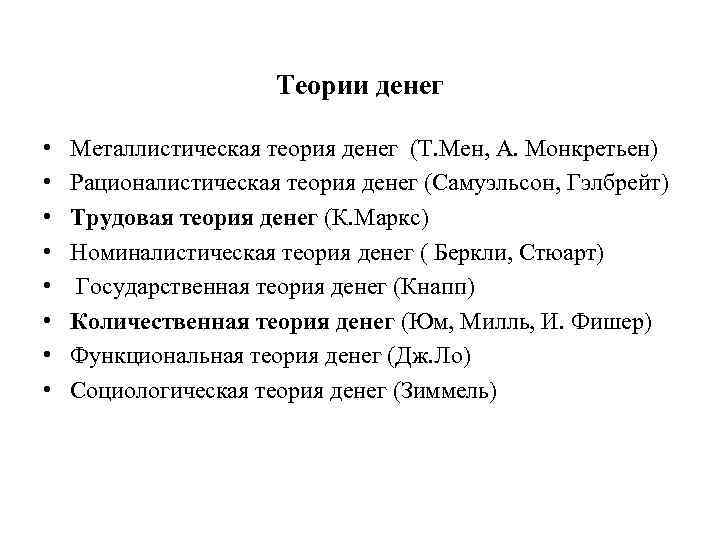 Теории денег

• Металлистическая теория денег (Т.Мен, А. Монкретьен)
• Рационалистическая теория денег (Самуэльсон, Гэлбрейт)
• Трудовая теория денег (К.Маркс)
• Номиналистическая теория денег ( Беркли, Стюарт)
• Государственная теория денег (Кнапп)
• Количественная теория денег (Юм, Милль, И. Фишер)
• Функциональная теория денег (Дж.Ло)
• Социологическая теория денег (Зиммель)